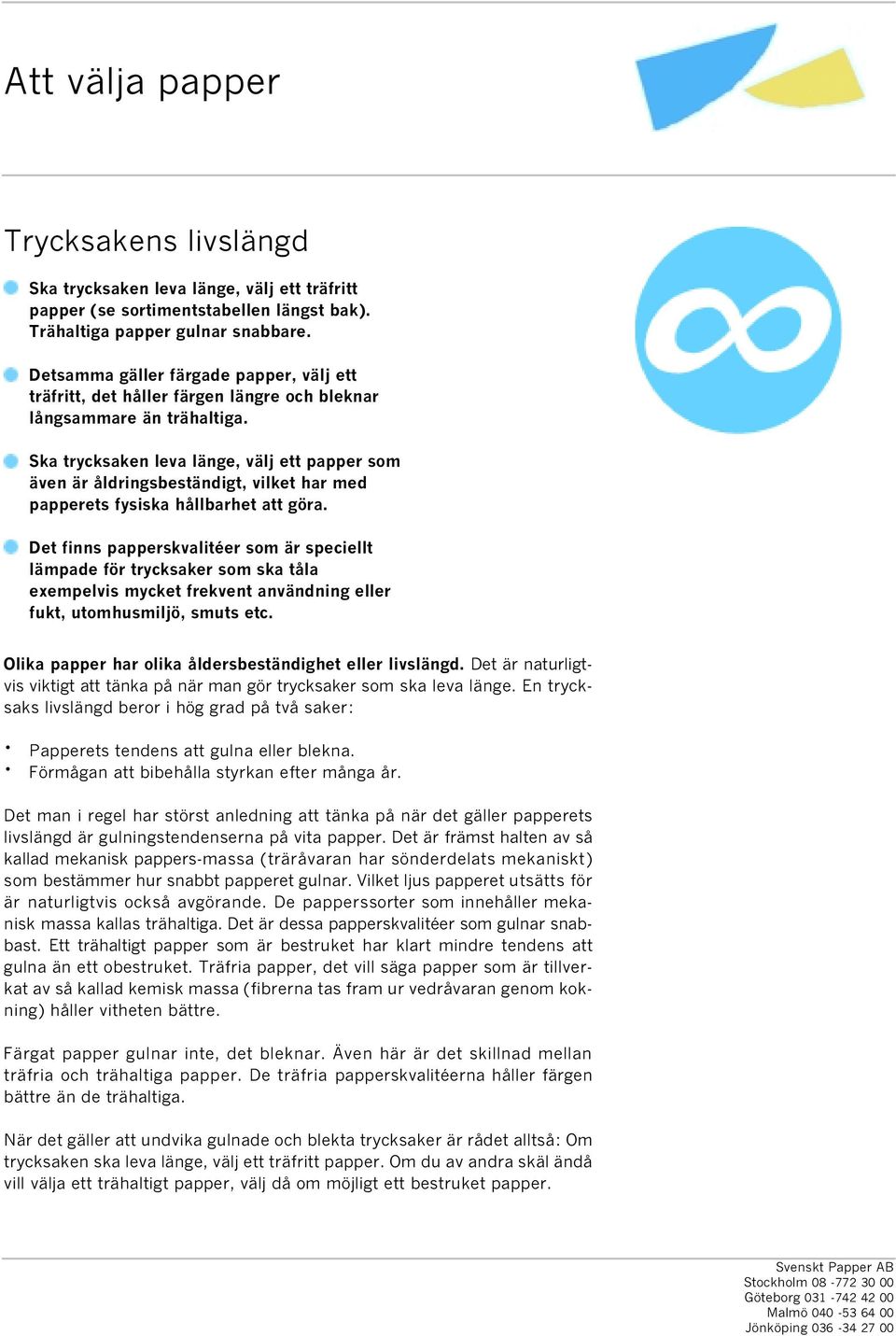 Att välja papper

Trycksakens livslängd

Ska trycksaken leva länge, välj ett träfritt papper (se sortimentstabellen längst bak). Trähaltiga papper gulnar snabbare.

Detsamma gäller färgade papper, välj ett träfritt, det håller färgen längre och bleknar långsammare än trähaltiga.

Ska trycksaken leva länge, välj ett papper som även är åldringsbeständigt, vilket har med papperets fysiska hållbarhet att göra.

Det finns papperskvalitéer som är speciellt lämpade för trycksaker som ska tåla exempelvis mycket frekvent användning eller fukt, utomhusmiljö, smuts etc.

Olika papper har olika åldersbeständighet eller livslängd. Det är naturligtvis viktigt att tänka på när man gör trycksaker som ska leva länge. En trycksaks livslängd beror i hög grad på två saker:

• Papperets tendens att gulna eller blekna.
• Förmågan att bibehålla styrkan efter många år.

Det man i regel har störst anledning att tänka på när det gäller papperets livslängd är gulningstendenserna på vita papper. Det är främst halten av så kallad mekanisk pappers-massa (träråvaran har sönderdelats mekaniskt) som bestämmer hur snabbt papperet gulnar. Vilket ljus papperet utsätts för är naturligtvis också avgörande. De papperssorter som innehåller mekanisk massa kallas trähaltiga. Det är dessa papperskvalitéer som gulnar snabbast. Ett trähaltigt papper som är bestruket har klart mindre tendens att gulna än ett obestruket. Träfria papper, det vill säga papper som är tillverkat av så kallad kemisk massa (fibrerna tas fram ur vedråvaran genom kokning) håller vitheten bättre.

Färgat papper gulnar inte, det bleknar. Även här är det skillnad mellan träfria och trähaltiga papper. De träfria papperskvalitéerna håller färgen bättre än de trähaltiga.

När det gäller att undvika gulnade och blekta trycksaker är rådet alltså: Om trycksaken ska leva länge, välj ett träfritt papper. Om du av andra skäl ändå vill välja ett trähaltigt papper, välj då om möjligt ett bestruket papper.

Svenskt Papper AB
Stockholm 08 -772 30 00
Göteborg 031 -742 42 00
Malmö 040 -53 64 00
Jönköping 036 -34 27 00